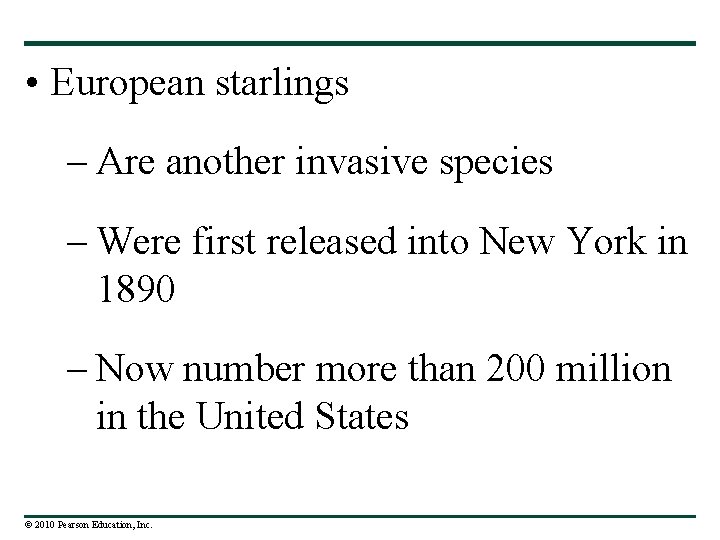 • European starlings

– Are another invasive species

– Were first released into New York in 1890

– Now number more than 200 million in the United States

© 2010 Pearson Education, Inc.